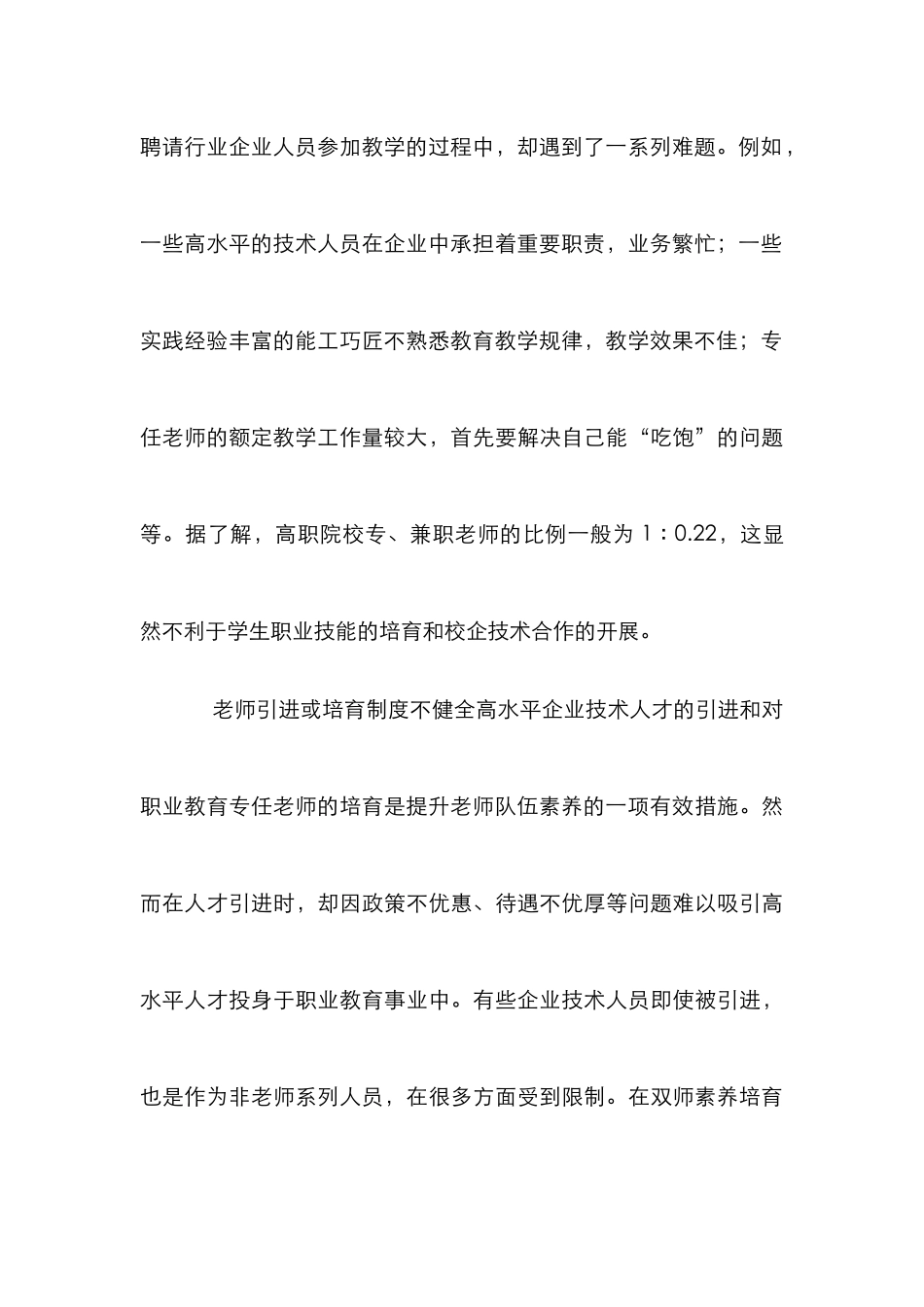 聘请行业企业人员参加教学的过程中，却遇到了一系列难题。例如，一些高水平的技术人员在企业中承担着重要职责，业务繁忙；一些实践经验丰富的能工巧匠不熟悉教育教学规律，教学效果不佳；专任老师的额定教学工作量较大，首先要解决自己能“吃饱”的问题等。据了解，高职院校专、兼职老师的比例一般为 1：0.22，这显然不利于学生职业技能的培育和校企技术合作的开展。

老师引进或培育制度不健全高水平企业技术人才的引进和对职业教育专任老师的培育是提升老师队伍素养的一项有效措施。然而在人才引进时，却因政策不优惠、待遇不优厚等问题难以吸引高水平人才投身于职业教育事业中。有些企业技术人员即使被引进，也是作为非老师系列人员，在很多方面受到限制。在双师素养培育